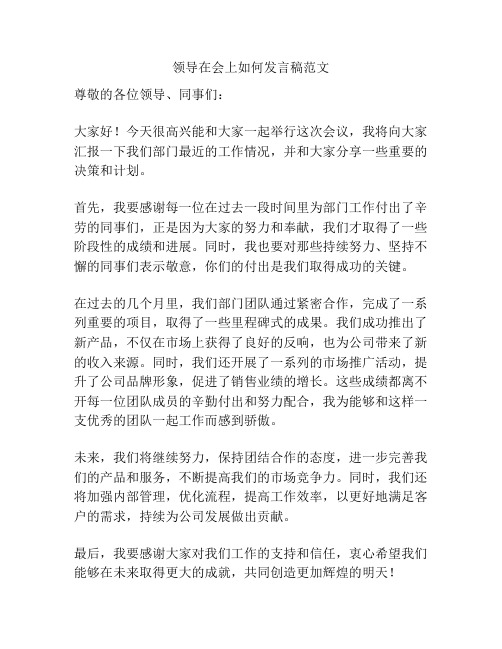 领导在会上如何发言稿范文

尊敬的各位领导、同事们：

大家好！今天很高兴能和大家一起举行这次会议，我将向大家汇报一下我们部门最近的工作情况，并和大家分享一些重要的决策和计划。

首先，我要感谢每一位在过去一段时间里为部门工作付出了辛劳的同事们，正是因为大家的努力和奉献，我们才取得了一些阶段性的成绩和进展。同时，我也要对那些持续努力、坚持不懈的同事们表示敬意，你们的付出是我们取得成功的关键。

在过去的几个月里，我们部门团队通过紧密合作，完成了一系列重要的项目，取得了一些里程碑式的成果。我们成功推出了新产品，不仅在市场上获得了良好的反响，也为公司带来了新的收入来源。同时，我们还开展了一系列的市场推广活动，提升了公司品牌形象，促进了销售业绩的增长。这些成绩都离不开每一位团队成员的辛勤付出和努力配合，我为能够和这样一支优秀的团队一起工作而感到骄傲。

未来，我们将继续努力，保持团结合作的态度，进一步完善我们的产品和服务，不断提高我们的市场竞争力。同时，我们还将加强内部管理，优化流程，提高工作效率，以更好地满足客户的需求，持续为公司发展做出贡献。

最后，我要感谢大家对我们工作的支持和信任，衷心希望我们能够在未来取得更大的成就，共同创造更加辉煌的明天！